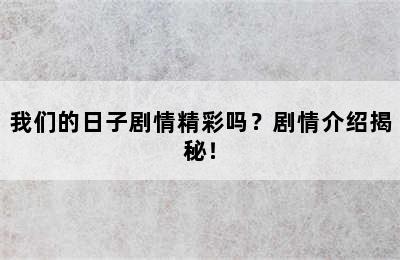 我们的日子剧情精彩吗？剧情介绍揭秘！